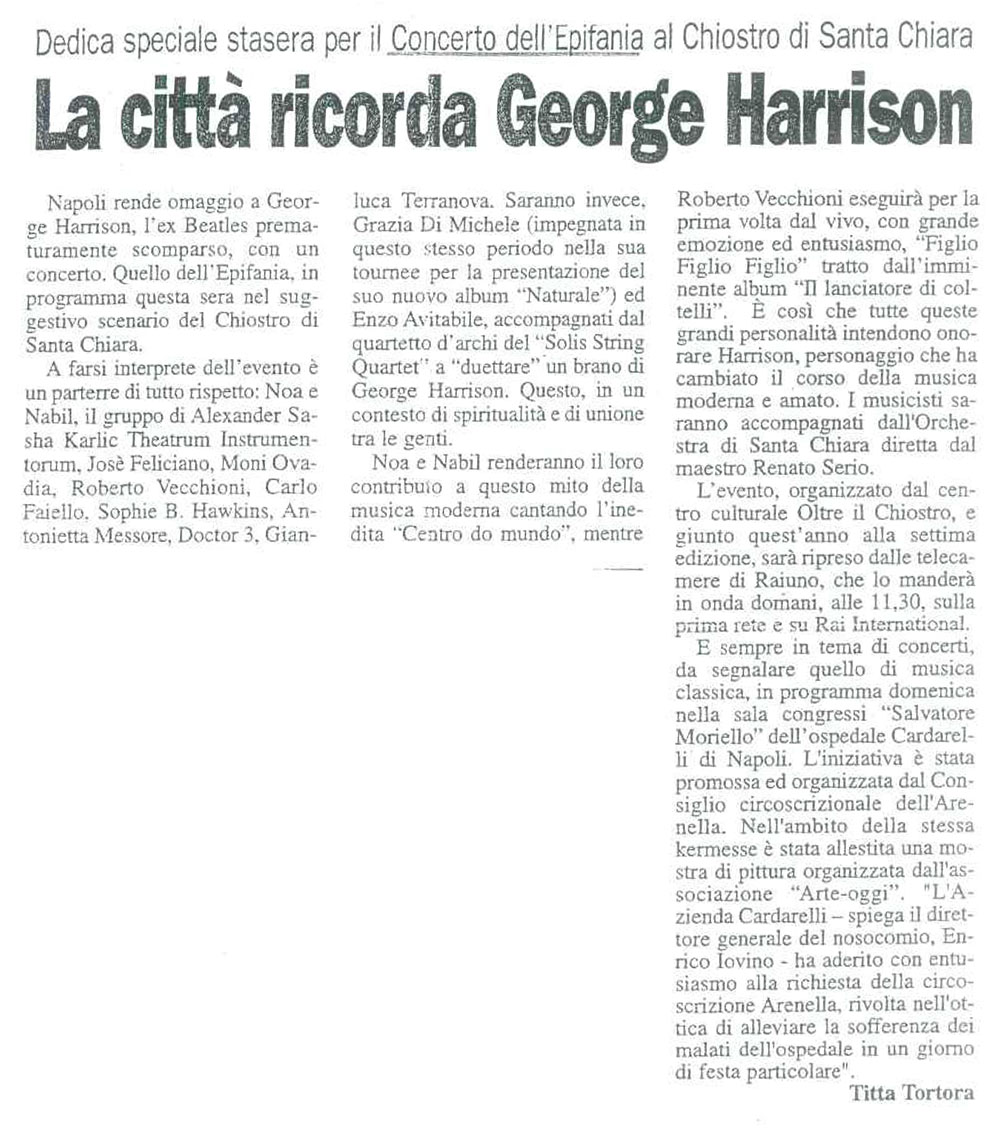 Dedica speciale stasera per il Concerto dell'Epifania al Chiostro di Santa Chiara

La città ricorda George Harrison

Napoli rende omaggio a George Harrison, l'ex Beatles prematuramente scomparso, con un concerto. Quello dell'Epifania, in programma questa sera nel suggestivo scenario del Chiostro di Santa Chiara.

A farsi interprete dell'evento è un parterre di tutto rispetto: Noa e Nabil, il gruppo di Alexander Sasha Karlic Theatrum Instrumentorum, Josè Feliciano, Moni Ovadia, Roberto Vecchioni, Carlo Faiello, Sophie B. Hawkins, Antonietta Messore, Doctor 3, Gianluca Terranova. Saranno invece, Grazia Di Michele (impegnata in questo stesso periodo nella sua tournee per la presentazione del suo nuovo album "Naturale") ed Enzo Avitabile, accompagnati dal quartetto d'archi del "Solis String Quartet" a "duettare" un brano di George Harrison. Questo, in un contesto di spiritualità e di unione tra le genti.

Noa e Nabil renderanno il loro contributo a questo mito della musica moderna cantando l'inedita "Centro do mundo", mentre Roberto Vecchioni eseguirà per la prima volta dal vivo, con grande emozione ed entusiasmo, "Figlio Figlio Figlio" tratto dall'imminente album "Il lanciatore di coltelli". È così che tutte queste grandi personalità intendono onorare Harrison, personaggio che ha cambiato il corso della musica moderna e amato. I musicisti saranno accompagnati dall'Orchestra di Santa Chiara diretta dal maestro Renato Serio.

L'evento, organizzato dal centro culturale Oltre il Chiostro, e giunto quest'anno alla settima edizione, sarà ripreso dalle telecamere di Raiuno, che lo manderà in onda domani, alle 11,30, sulla prima rete e su Rai International.

E sempre in tema di concerti, da segnalare quello di musica classica, in programma domenica nella sala congressi "Salvatore Moriello" dell'ospedale Cardarelli di Napoli. L'iniziativa è stata promossa ed organizzata dal Consiglio circoscrizionale dell'Arenella. Nell'ambito della stessa kermesse è stata allestita una mostra di pittura organizzata dall'associazione "Arte-oggi". "L'Azienda Cardarelli – spiega il direttore generale del nosocomio, Enrico Iovino - ha aderito con entusiasmo alla richiesta della circoscrizione Arenella, rivolta nell'ottica di alleviare la sofferenza dei malati dell'ospedale in un giorno di festa particolare".

Titta Tortora